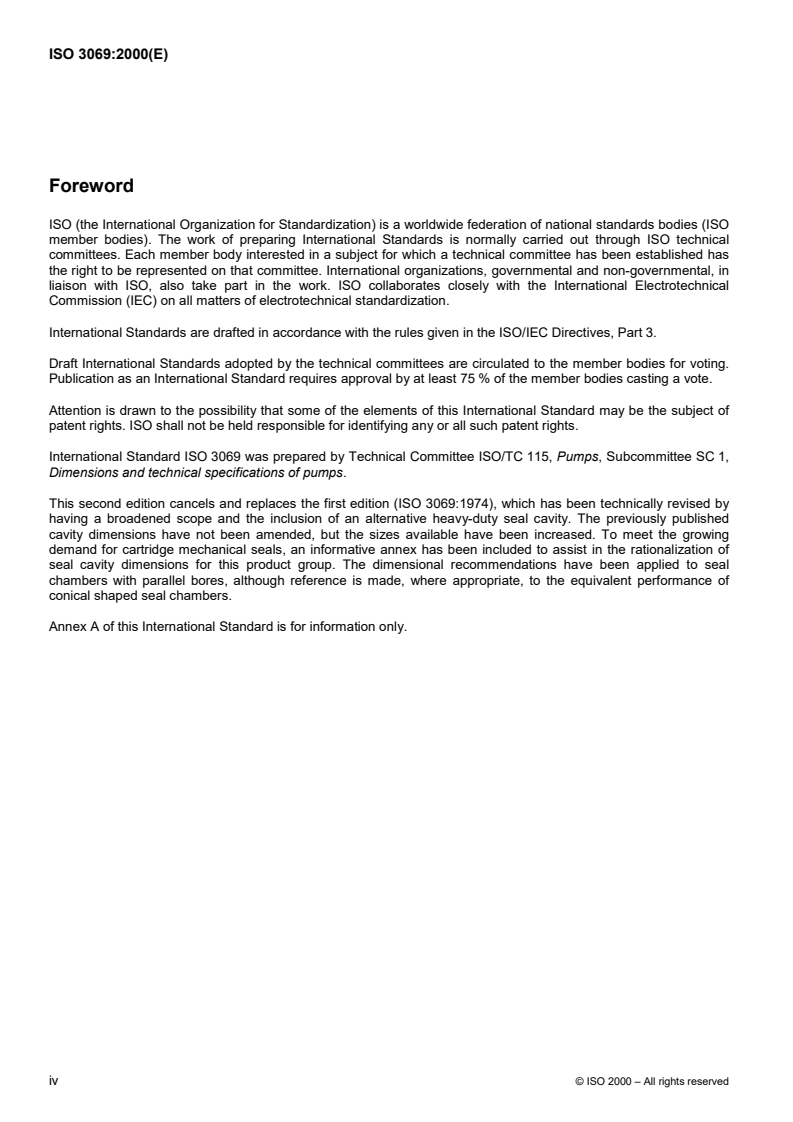 ISO 3069:2000(E)

Foreword

ISO (the International Organization for Standardization) is a worldwide federation of national standards bodies (ISO member bodies). The work of preparing International Standards is normally carried out through ISO technical committees. Each member body interested in a subject for which a technical committee has been established has the right to be represented on that committee. International organizations, governmental and non-governmental, in liaison with ISO, also take part in the work. ISO collaborates closely with the International Electrotechnical Commission (IEC) on all matters of electrotechnical standardization.

International Standards are drafted in accordance with the rules given in the ISO/IEC Directives, Part 3.

Draft International Standards adopted by the technical committees are circulated to the member bodies for voting. Publication as an International Standard requires approval by at least 75 % of the member bodies casting a vote.

Attention is drawn to the possibility that some of the elements of this International Standard may be the subject of patent rights. ISO shall not be held responsible for identifying any or all such patent rights.

International Standard ISO 3069 was prepared by Technical Committee ISO/TC 115, Pumps, Subcommittee SC 1, Dimensions and technical specifications of pumps.

This second edition cancels and replaces the first edition (ISO 3069:1974), which has been technically revised by having a broadened scope and the inclusion of an alternative heavy-duty seal cavity. The previously published cavity dimensions have not been amended, but the sizes available have been increased. To meet the growing demand for cartridge mechanical seals, an informative annex has been included to assist in the rationalization of seal cavity dimensions for this product group. The dimensional recommendations have been applied to seal chambers with parallel bores, although reference is made, where appropriate, to the equivalent performance of conical shaped seal chambers.

Annex A of this International Standard is for information only.

iv

© ISO 2000 – All rights reserved